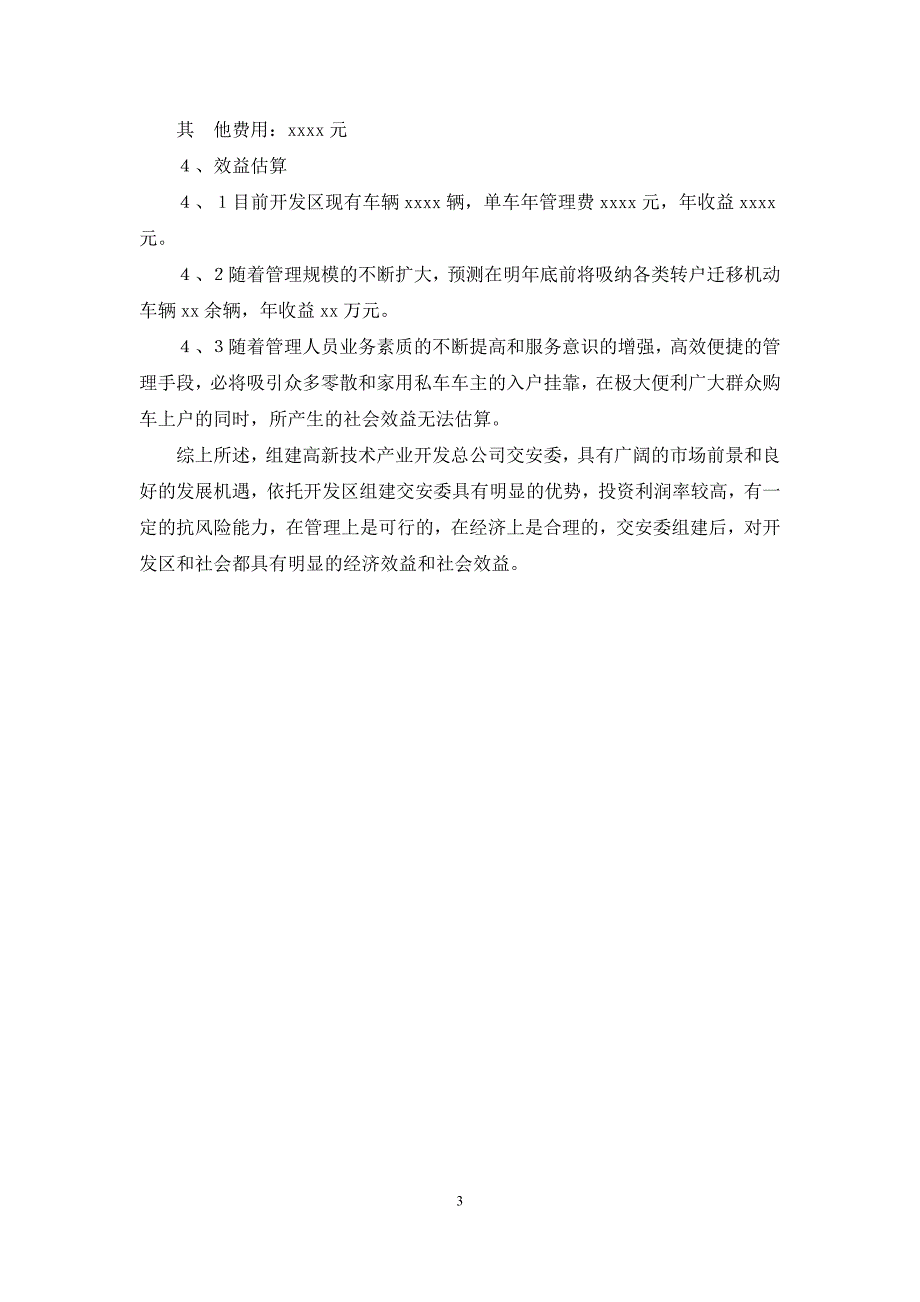 其　他费用：xxxx 元

４、效益估算

４、１目前开发区现有车辆 xxxx 辆，单车年管理费 xxxx 元，年收益 xxxx 元。

４、2 随着管理规模的不断扩大，预测在明年底前将吸纳各类转户迁移机动车辆 xx 余辆，年收益 xx 万元。

４、3 随着管理人员业务素质的不断提高和服务意识的增强，高效便捷的管理手段，必将吸引众多零散和家用私车车主的入户挂靠，在极大便利广大群众购车上户的同时，所产生的社会效益无法估算。

综上所述，组建高新技术产业开发总公司交安委，具有广阔的市场前景和良好的发展机遇，依托开发区组建交安委具有明显的优势，投资利润率较高，有一定的抗风险能力，在管理上是可行的，在经济上是合理的，交安委组建后，对开发区和社会都具有明显的经济效益和社会效益。

3